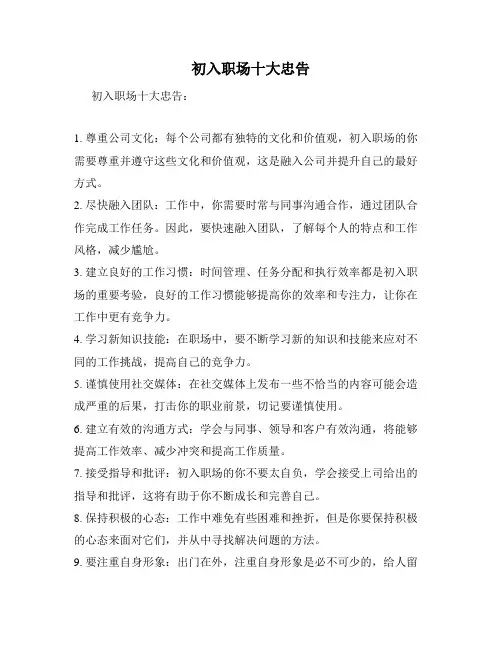 初入职场十大忠告

初入职场十大忠告：

1. 尊重公司文化：每个公司都有独特的文化和价值观，初入职场的你需要尊重并遵守这些文化和价值观，这是融入公司并提升自己的最好方式。

2. 尽快融入团队：工作中，你需要时常与同事沟通合作，通过团队合作完成工作任务。因此，要快速融入团队，了解每个人的特点和工作风格，减少尴尬。

3. 建立良好的工作习惯：时间管理、任务分配和执行效率都是初入职场的重要考验，良好的工作习惯能够提高你的效率和专注力，让你在工作中更有竞争力。

4. 学习新知识技能：在职场中，要不断学习新的知识和技能来应对不同的工作挑战，提高自己的竞争力。

5. 谨慎使用社交媒体：在社交媒体上发布一些不恰当的内容可能会造成严重的后果，打击你的职业前景，切记要谨慎使用。

6. 建立有效的沟通方式：学会与同事、领导和客户有效沟通，将能够提高工作效率、减少冲突和提高工作质量。

7. 接受指导和批评：初入职场的你不要太自负，学会接受上司给出的指导和批评，这将有助于你不断成长和完善自己。

8. 保持积极的心态：工作中难免有些困难和挫折，但是你要保持积极的心态来面对它们，并从中寻找解决问题的方法。

9. 要注重自身形象：出门在外，注重自身形象是必不可少的，给人留